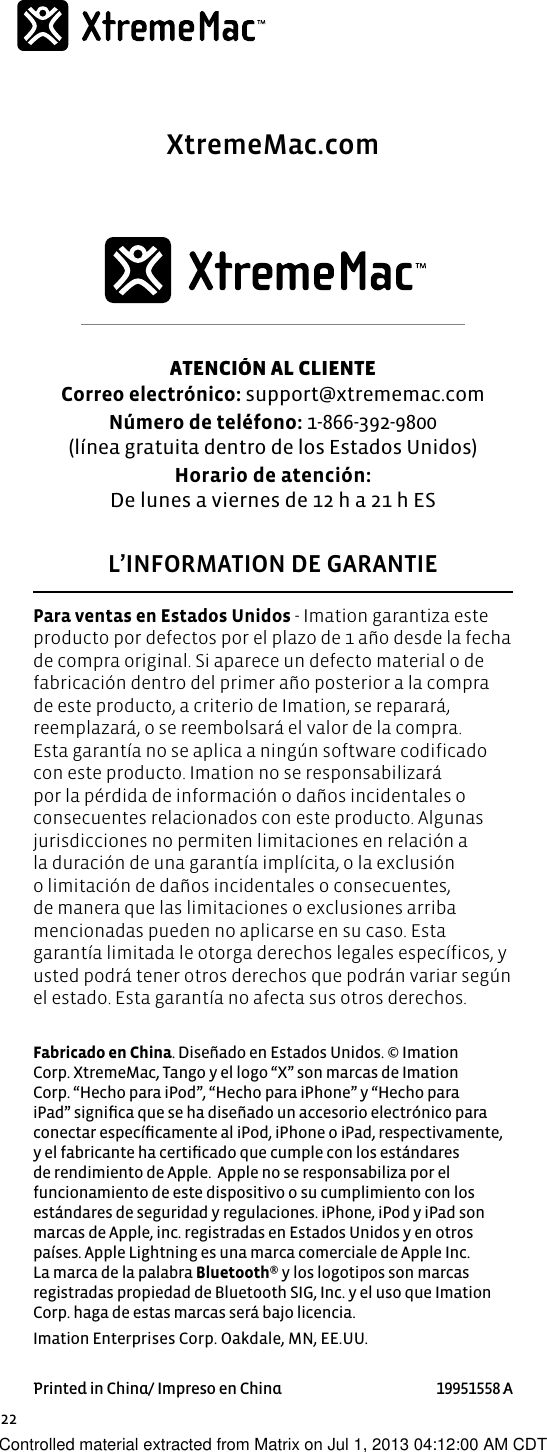 XtremeMac™

XtremeMac.com

XtremeMac™

ATENCIÓN AL CLIENTE
Correo electrónico: support@xtrememac.com
Número de teléfono: 1-866-392-9800
(línea gratuita dentro de los Estados Unidos)
Horario de atención:
De lunes a viernes de 12 h a 21 h ES

L'INFORMATION DE GARANTIE

Para ventas en Estados Unidos - Imation garantiza este producto por defectos por el plazo de 1 año desde la fecha de compra original. Si aparece un defecto material o de fabricación dentro del primer año posterior a la compra de este producto, a criterio de Imation, se reparará, reemplazará, o se reembolsará el valor de la compra. Esta garantía no se aplica a ningún software codificado con este producto. Imation no se responsabilizará por la pérdida de información o daños incidentales o consecuentes relacionados con este producto. Algunas jurisdicciones no permiten limitaciones en relación a la duración de una garantía implícita, o la exclusión o limitación de daños incidentales o consecuentes, de manera que las limitaciones o exclusiones arriba mencionadas pueden no aplicarse en su caso. Esta garantía limitada le otorga derechos legales específicos, y usted podrá tener otros derechos que podrán variar según el estado. Esta garantía no afecta sus otros derechos.

Fabricado en China. Diseñado en Estados Unidos. © Imation Corp. XtremeMac, Tango y el logo "X" son marcas de Imation Corp. "Hecho para iPod", "Hecho para iPhone" y "Hecho para iPad" significa que se ha diseñado un accesorio electrónico para conectar específicamente al iPod, iPhone o iPad, respectivamente, y el fabricante ha certificado que cumple con los estándares de rendimiento de Apple. Apple no se responsabiliza por el funcionamiento de este dispositivo o su cumplimiento con los estándares de seguridad y regulaciones. iPhone, iPod y iPad son marcas de Apple, inc. registradas en Estados Unidos y en otros países. Apple Lightning es una marca comerciale de Apple Inc. La marca de la palabra Bluetooth® y los logotipos son marcas registradas propiedad de Bluetooth SIG, Inc. y el uso que Imation Corp. haga de estas marcas será bajo licencia.

Imation Enterprises Corp. Oakdale, MN, EE.UU.

Printed in China/ Impreso en China 19951558 A

22

Controlled material extracted from Matrix on Jul 1, 2013 04:12:00 AM CDT